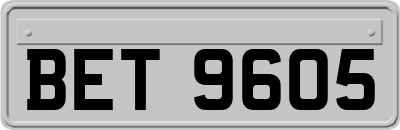 BET 9605